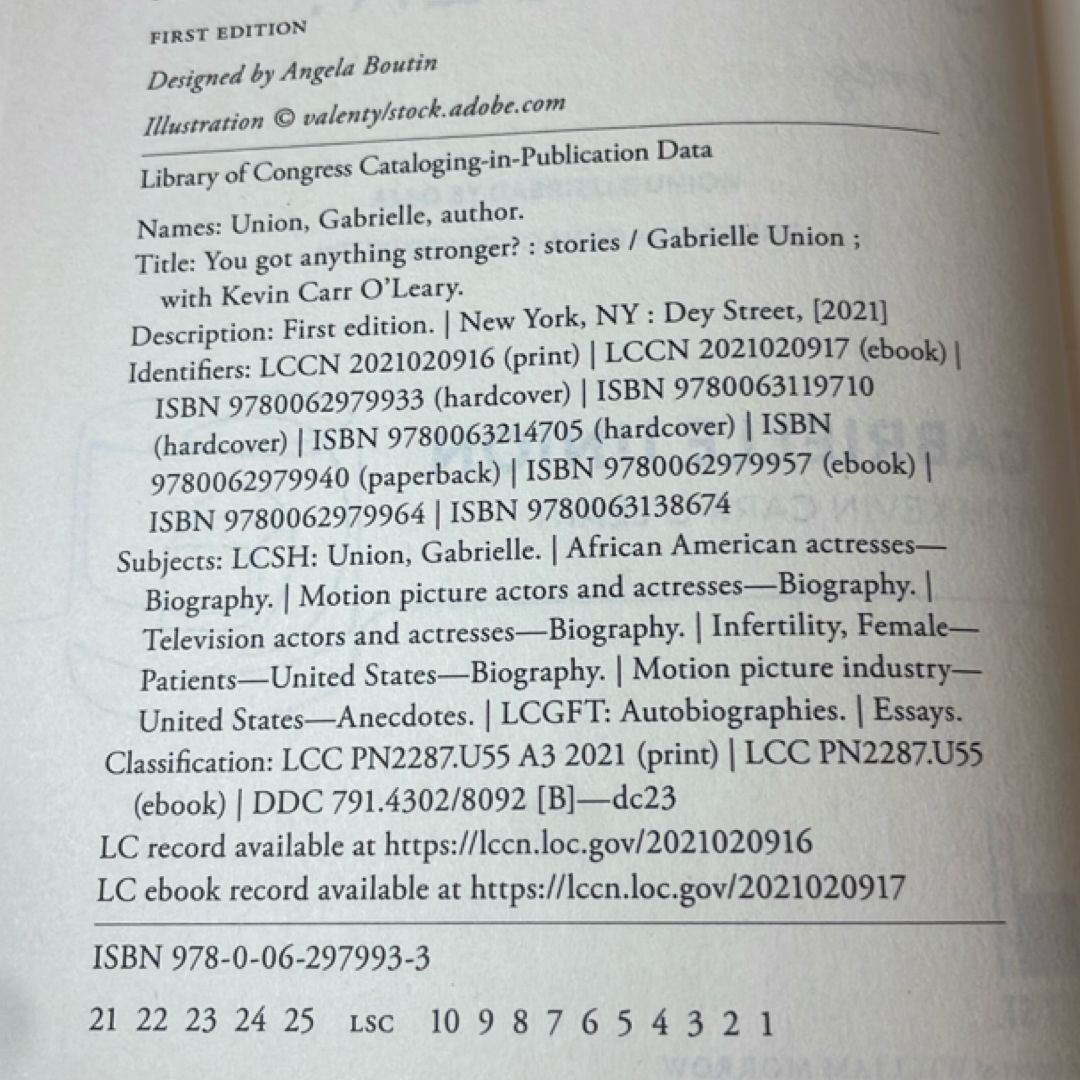 FIRST EDITION

Designed by Angela Boutin

Illustration © valenty/stock.adobe.com

Library of Congress Cataloging-in-Publication Data

Names: Union, Gabrielle, author.
Title: You got anything stronger? : stories / Gabrielle Union ; with Kevin Carr O'Leary.
Description: First edition. | New York, NY : Dey Street, [2021]
Identifiers: LCCN 2021020916 (print) | LCCN 2021020917 (ebook) | ISBN 9780062979933 (hardcover) | ISBN 9780063119710 (hardcover) | ISBN 9780063214705 (hardcover) | ISBN 9780062979940 (paperback) | ISBN 9780062979957 (ebook) | ISBN 9780062979964 | ISBN 9780063138674
Subjects: LCSH: Union, Gabrielle. | African American actresses—Biography. | Motion picture actors and actresses—Biography. | Television actors and actresses—Biography. | Infertility, Female—Patients—United States—Biography. | Motion picture industry—United States—Anecdotes. | LCGFT: Autobiographies. | Essays.
Classification: LCC PN2287.U55 A3 2021 (print) | LCC PN2287.U55 (ebook) | DDC 791.4302/8092 [B]—dc23
LC record available at https://lccn.loc.gov/2021020916
LC ebook record available at https://lccn.loc.gov/2021020917

ISBN 978-0-06-297993-3

21 22 23 24 25 LSC 10 9 8 7 6 5 4 3 2 1